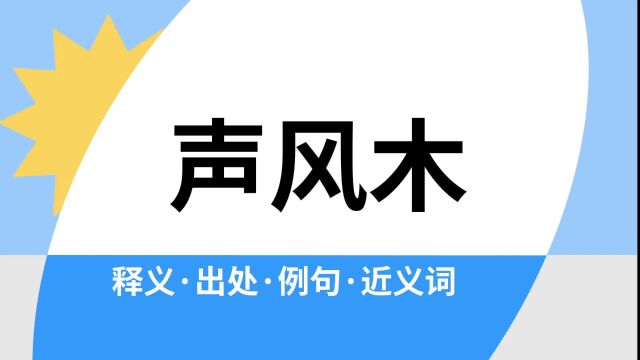 声风木

释义·出处·例句·近义词